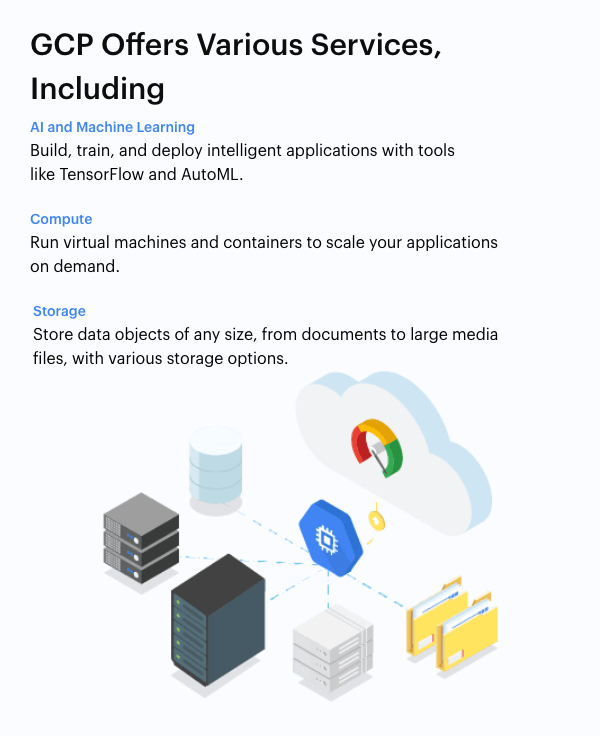 GCP Offers Various Services, Including

AI and Machine Learning

Build, train, and deploy intelligent applications with tools like TensorFlow and AutoML.

Compute

Run virtual machines and containers to scale your applications on demand.

Storage

Store data objects of any size, from documents to large media files, with various storage options.